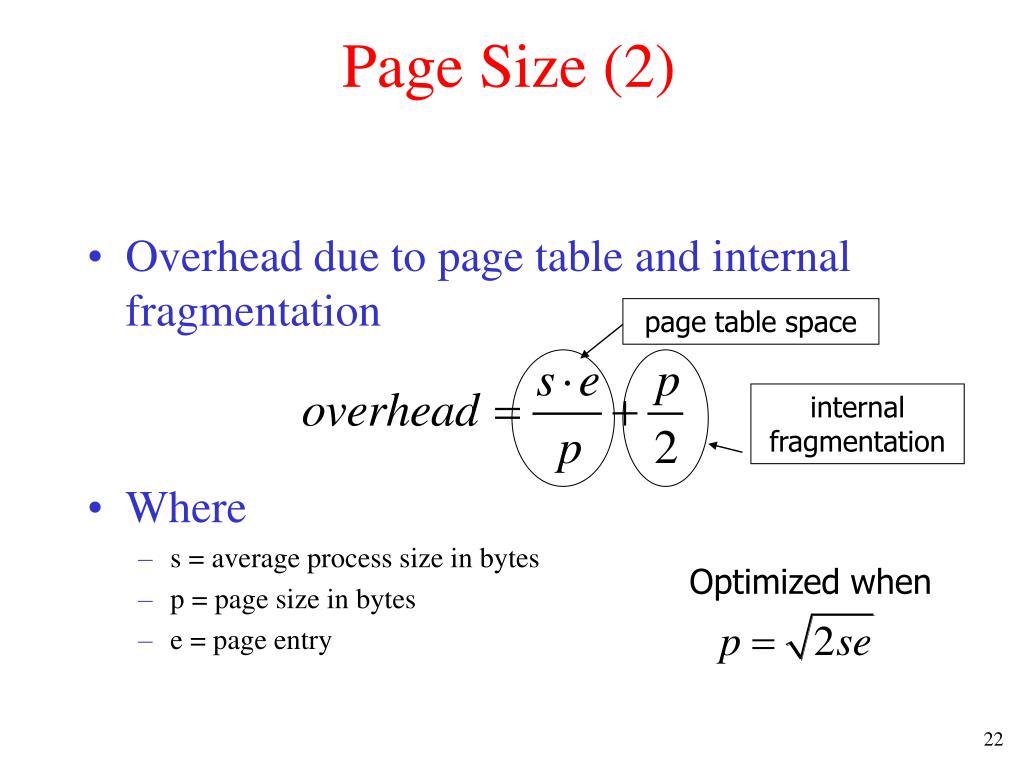 Page Size (2)

• Overhead due to page table and internal fragmentation

page table space

$overhead = \frac{s \cdot e}{p} + \frac{p}{2}$

internal fragmentation

• Where
– s = average process size in bytes
– p = page size in bytes
– e = page entry

Optimized when

$p = \sqrt{2se}$

22